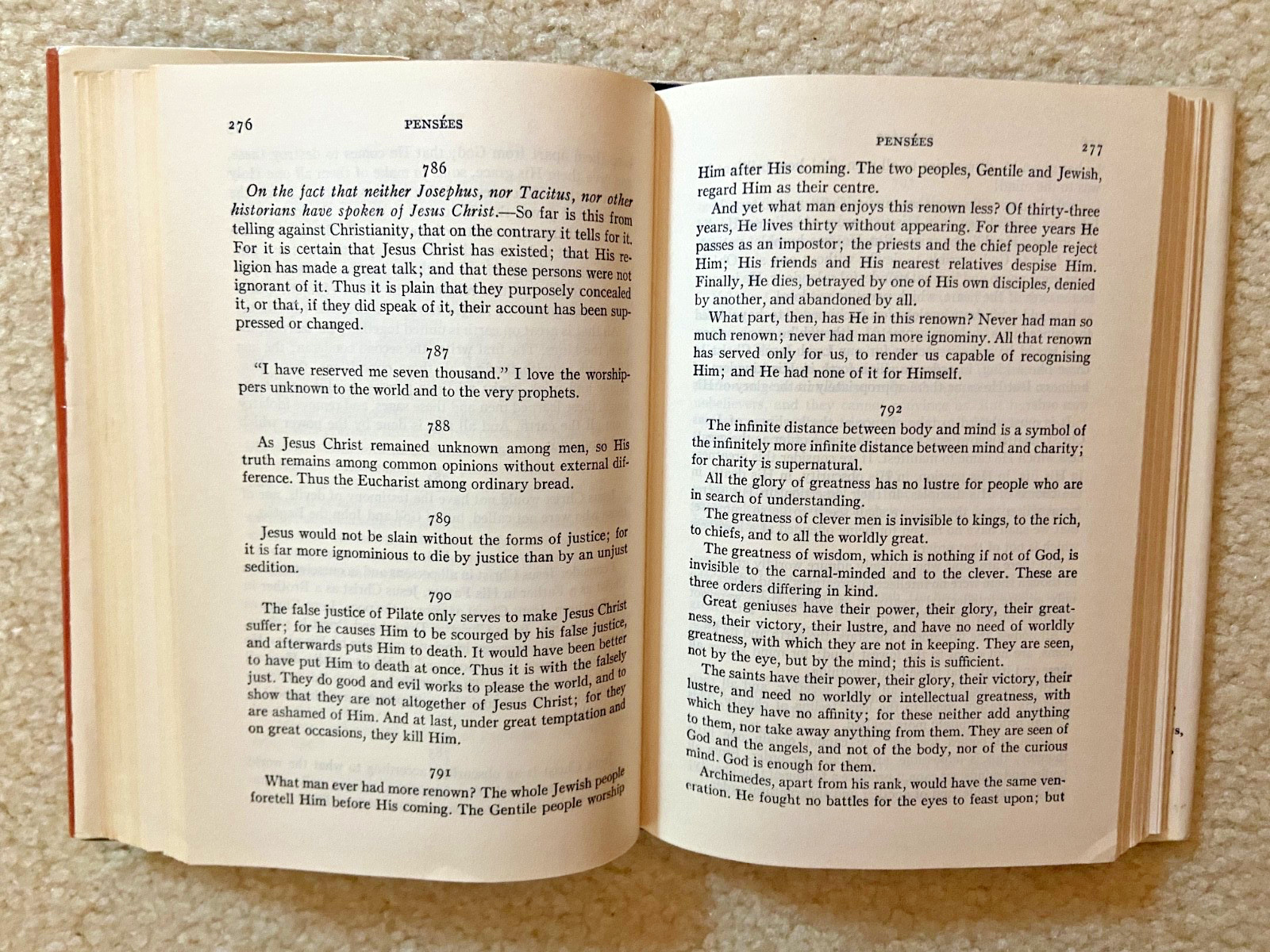 276 PENSÉES

786

On the fact that neither Josephus, nor Tacitus, nor other historians have spoken of Jesus Christ.—So far is this from telling against Christianity, that on the contrary it tells for it. For it is certain that Jesus Christ has existed; that His religion has made a great talk; and that these persons were not ignorant of it. Thus it is plain that they purposely concealed it, or that, if they did speak of it, their account has been suppressed or changed.

787

"I have reserved me seven thousand." I love the worshippers unknown to the world and to the very prophets.

788

As Jesus Christ remained unknown among men, so His truth remains among common opinions without external difference. Thus the Eucharist among ordinary bread.

789

Jesus would not be slain without the forms of justice; for it is far more ignominious to die by justice than by an unjust sedition.

790

The false justice of Pilate only serves to make Jesus Christ suffer; for he causes Him to be scourged by his false justice, and afterwards puts Him to death. It would have been better to have put Him to death at once. Thus it is with the falsely just. They do good and evil works to please the world, and to show that they are not altogether of Jesus Christ; for they are ashamed of Him. And at last, under great temptation and on great occasions, they kill Him.

791

What man ever had more renown? The whole Jewish people foretell Him before His coming. The Gentile people worship

PENSÉES 277

Him after His coming. The two peoples, Gentile and Jewish, regard Him as their centre.

And yet what man enjoys this renown less? Of thirty-three years, He lives thirty without appearing. For three years He passes as an impostor; the priests and the chief people reject Him; His friends and His nearest relatives despise Him. Finally, He dies, betrayed by one of His own disciples, denied by another, and abandoned by all.

What part, then, has He in this renown? Never had man so much renown; never had man more ignominy. All that renown has served only for us, to render us capable of recognising Him; and He had none of it for Himself.

792

The infinite distance between body and mind is a symbol of the infinitely more infinite distance between mind and charity; for charity is supernatural.

All the glory of greatness has no lustre for people who are in search of understanding.

The greatness of clever men is invisible to kings, to the rich, to chiefs, and to all the worldly great.

The greatness of wisdom, which is nothing if not of God, is invisible to the carnal-minded and to the clever. These are three orders differing in kind.

Great geniuses have their power, their glory, their greatness, their victory, their lustre, and have no need of worldly greatness, with which they are not in keeping. They are seen, not by the eye, but by the mind; this is sufficient.

The saints have their power, their glory, their victory, their lustre, and need no worldly or intellectual greatness, with which they have no affinity; for these neither add anything to them, nor take away anything from them. They are seen of God and the angels, and not of the body, nor of the curious mind. God is enough for them.

Archimedes, apart from his rank, would have the same veneration. He fought no battles for the eyes to feast upon; but